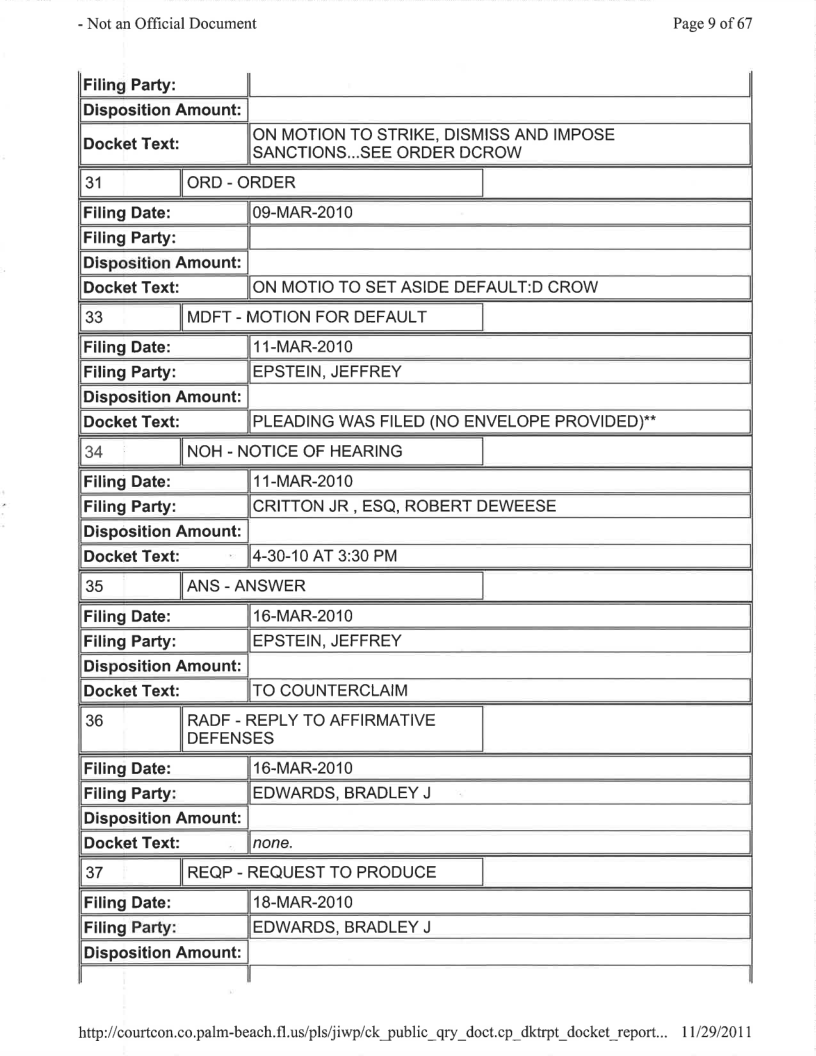 - Not an Official Document

Page 9 of 67

| Filing Party: | |
|---|---|
| Disposition Amount: | |
| Docket Text: | ON MOTION TO STRIKE, DISMISS AND IMPOSE SANCTIONS...SEE ORDER DCROW |

| 31 | ORD - ORDER |
|---|---|

| Filing Date: | 09-MAR-2010 |
|---|---|
| Filing Party: | |
| Disposition Amount: | |
| Docket Text: | ON MOTIO TO SET ASIDE DEFAULT:D CROW |

| 33 | MDFT - MOTION FOR DEFAULT |
|---|---|

| Filing Date: | 11-MAR-2010 |
|---|---|
| Filing Party: | EPSTEIN, JEFFREY |
| Disposition Amount: | |
| Docket Text: | PLEADING WAS FILED (NO ENVELOPE PROVIDED)** |

| 34 | NOH - NOTICE OF HEARING |
|---|---|

| Filing Date: | 11-MAR-2010 |
|---|---|
| Filing Party: | CRITTON JR , ESQ, ROBERT DEWEESE |
| Disposition Amount: | |
| Docket Text: | 4-30-10 AT 3:30 PM |

| 35 | ANS - ANSWER |
|---|---|

| Filing Date: | 16-MAR-2010 |
|---|---|
| Filing Party: | EPSTEIN, JEFFREY |
| Disposition Amount: | |
| Docket Text: | TO COUNTERCLAIM |

| 36 | RADF - REPLY TO AFFIRMATIVE DEFENSES |
|---|---|

| Filing Date: | 16-MAR-2010 |
|---|---|
| Filing Party: | EDWARDS, BRADLEY J |
| Disposition Amount: | |
| Docket Text: | none. |

| 37 | REQP - REQUEST TO PRODUCE |
|---|---|

| Filing Date: | 18-MAR-2010 |
|---|---|
| Filing Party: | EDWARDS, BRADLEY J |
| Disposition Amount: | |

http://courtcon.co.palm-beach.fl.us/pls/jiwp/ck_public_qry_doct.cp_dktrpt_docket_report... 11/29/2011